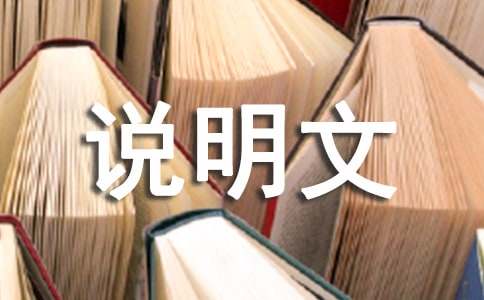 说明文